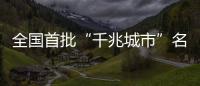 全国首批“千兆城市”名